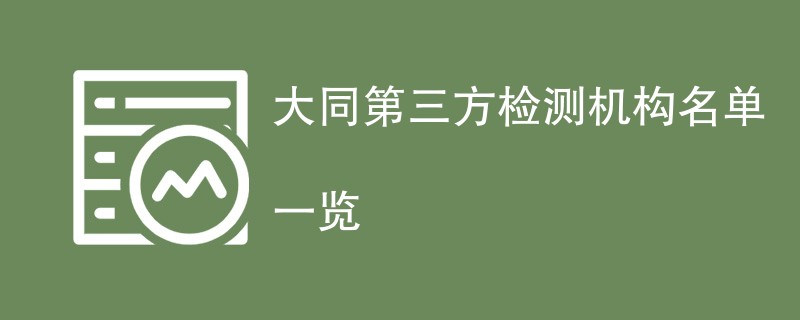 大同第三方检测机构名单一览